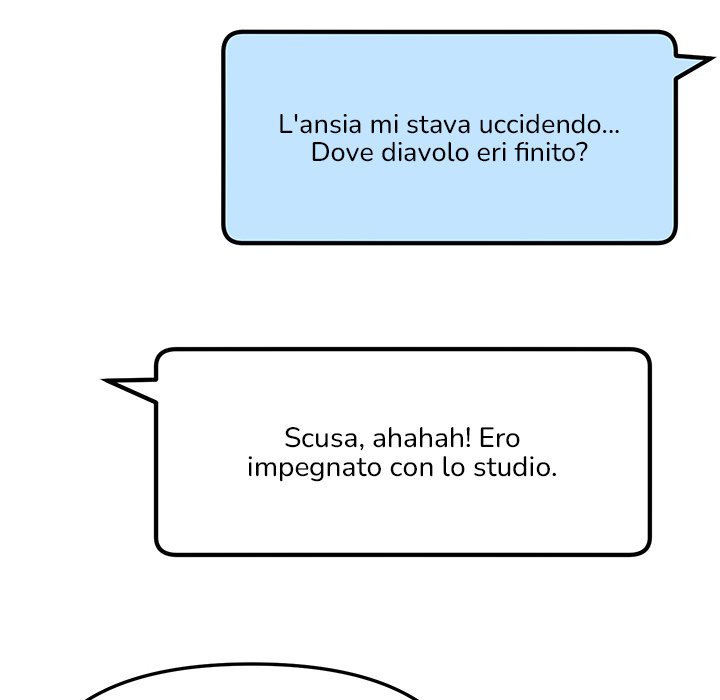 L'ansia mi stava uccidendo... Dove diavolo eri finito?

Scusa, ahahah! Ero impegnato con lo studio.